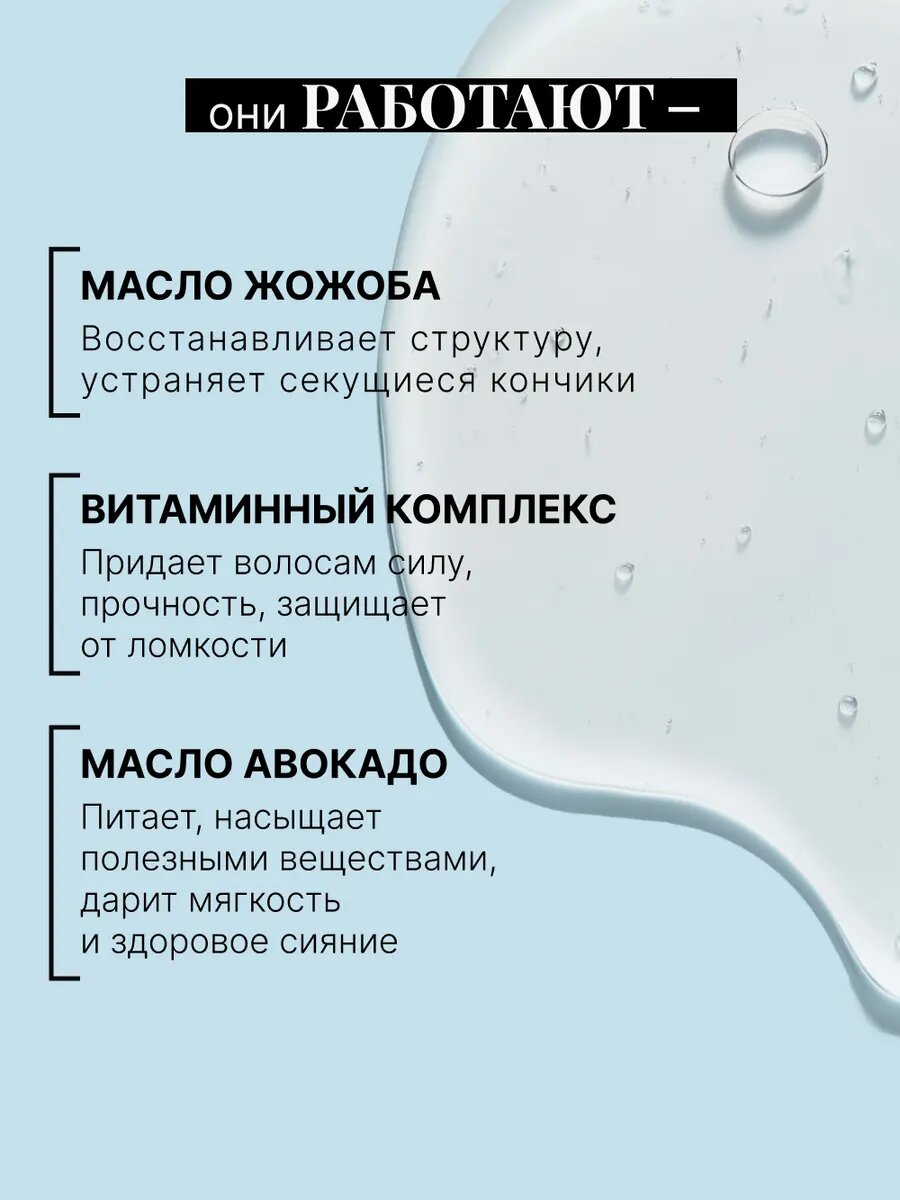 они РАБОТАЮТ –

МАСЛО ЖОЖОБА

Восстанавливает структуру, устраняет секущиеся кончики

ВИТАМИННЫЙ КОМПЛЕКС

Придает волосам силу, прочность, защищает от ломкости

МАСЛО АВОКАДО

Питает, насыщает полезными веществами, дарит мягкость и здоровое сияние